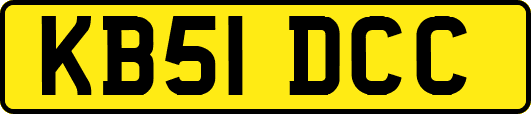 KB51 DCC